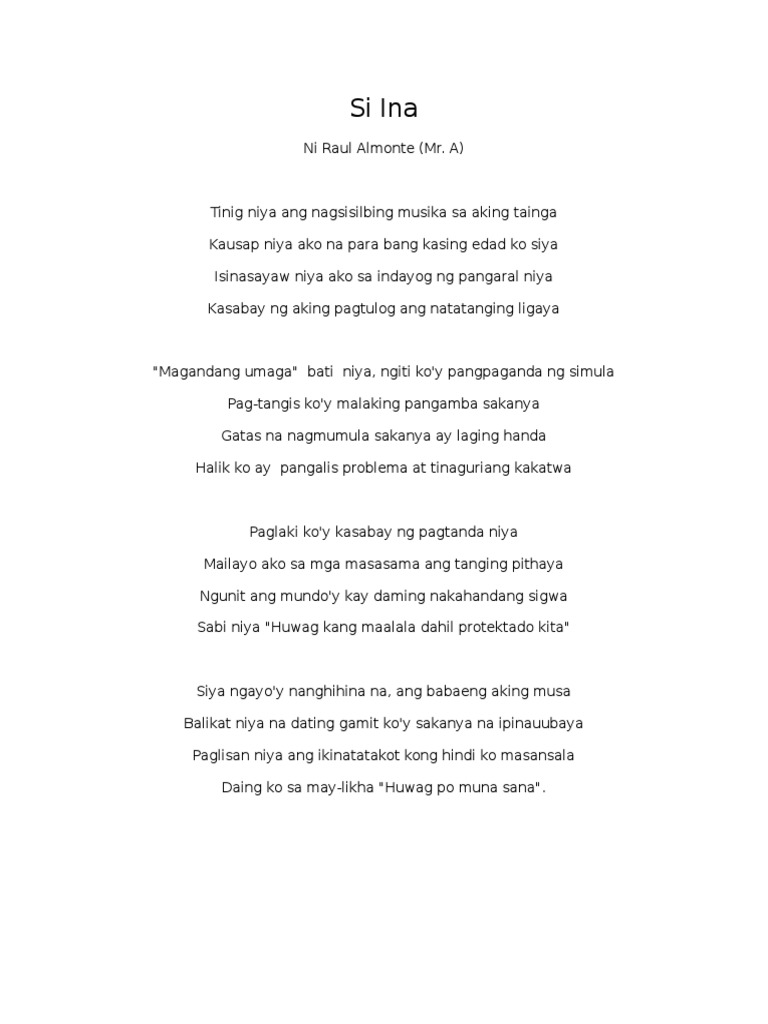 Si Ina

Ni Raul Almonte (Mr. A)

Tinig niya ang nagsisilbing musika sa aking tainga
Kausap niya ako na para bang kasing edad ko siya
Isinasayaw niya ako sa indayog ng pangaral niya
Kasabay ng aking pagtulog ang natatanging ligaya

"Magandang umaga" bati niya, ngiti ko'y pangpaganda ng simula
Pag-tangis ko'y malaking pangamba sakanya
Gatas na nagmumula sakanya ay laging handa
Halik ko ay pangalis problema at tinaguriang kakatwa

Paglaki ko'y kasabay ng pagtanda niya
Mailayo ako sa mga masasama ang tanging pithaya
Ngunit ang mundo'y kay daming nakahandang sigwa
Sabi niya "Huwag kang maalala dahil protektado kita"

Siya ngayo'y nanghihina na, ang babaeng aking musa
Balikat niya na dating gamit ko'y sakanya na ipinauubaya
Paglisan niya ang ikinatatakot kong hindi ko masansala
Daing ko sa may-likha "Huwag po muna sana".